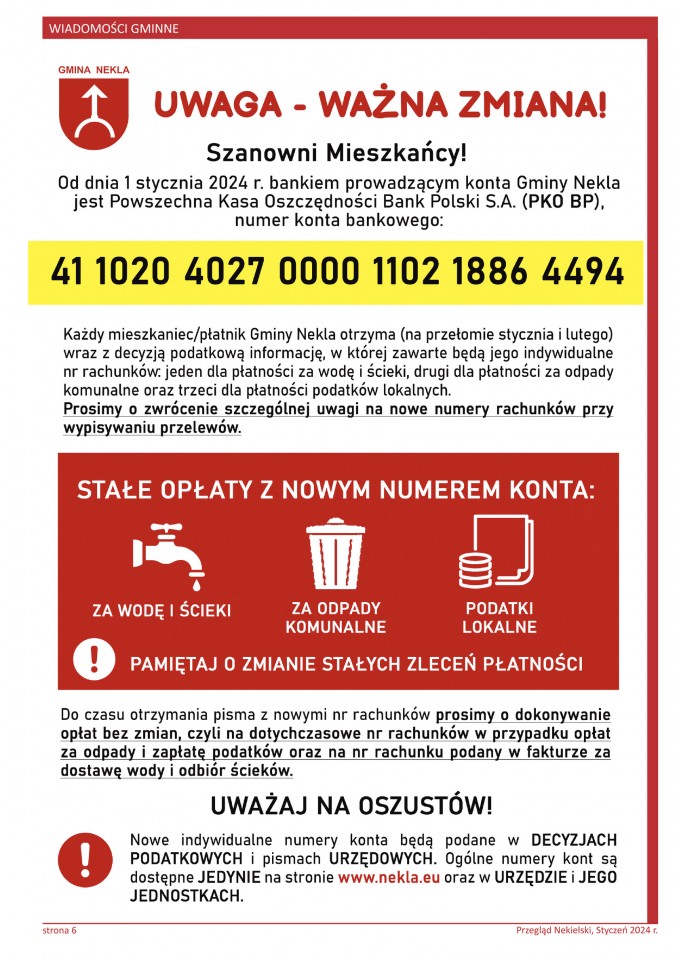 WIADOMOŚCI GMINNE

GMINA NEKLA

UWAGA - WAŻNA ZMIANA!

Szanowni Mieszkańcy!

Od dnia 1 stycznia 2024 r. bankiem prowadzącym konta Gminy Nekla jest Powszechna Kasa Oszczędności Bank Polski S.A. (PKO BP), numer konta bankowego:

41 1020 4027 0000 1102 1886 4494

Każdy mieszkaniec/płatnik Gminy Nekla otrzyma (na przełomie stycznia i lutego) wraz z decyzją podatkową informację, w której zawarte będą jego indywidualne nr rachunków: jeden dla płatności za wodę i ścieki, drugi dla płatności za odpady komunalne oraz trzeci dla płatności podatków lokalnych.
Prosimy o zwrócenie szczególnej uwagi na nowe numery rachunków przy wypisywaniu przelewów.

STAŁE OPŁATY Z NOWYM NUMEREM KONTA:

ZA WODĘ I ŚCIEKI

ZA ODPADY KOMUNALNE

PODATKI LOKALNE

PAMIĘTAJ O ZMIANIE STAŁYCH ZLECEŃ PŁATNOŚCI

Do czasu otrzymania pisma z nowymi nr rachunków prosimy o dokonywanie opłat bez zmian, czyli na dotychczasowe nr rachunków w przypadku opłat za odpady i zapłatę podatków oraz na nr rachunku podany w fakturze za dostawę wody i odbiór ścieków.

UWAŻAJ NA OSZUSTÓW!

Nowe indywidualne numery konta będą podane w DECYZJACH PODATKOWYCH i pismach URZĘDOWYCH. Ogólne numery kont są dostępne JEDYNIE na stronie www.nekla.eu oraz w URZĘDZIE i JEGO JEDNOSTKACH.

strona 6

Przegląd Nekielski, Styczeń 2024 r.